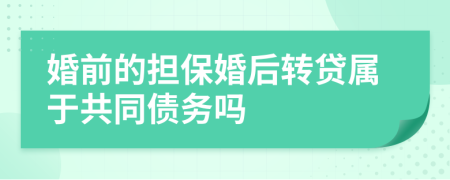 婚前的担保婚后转贷属于共同债务吗